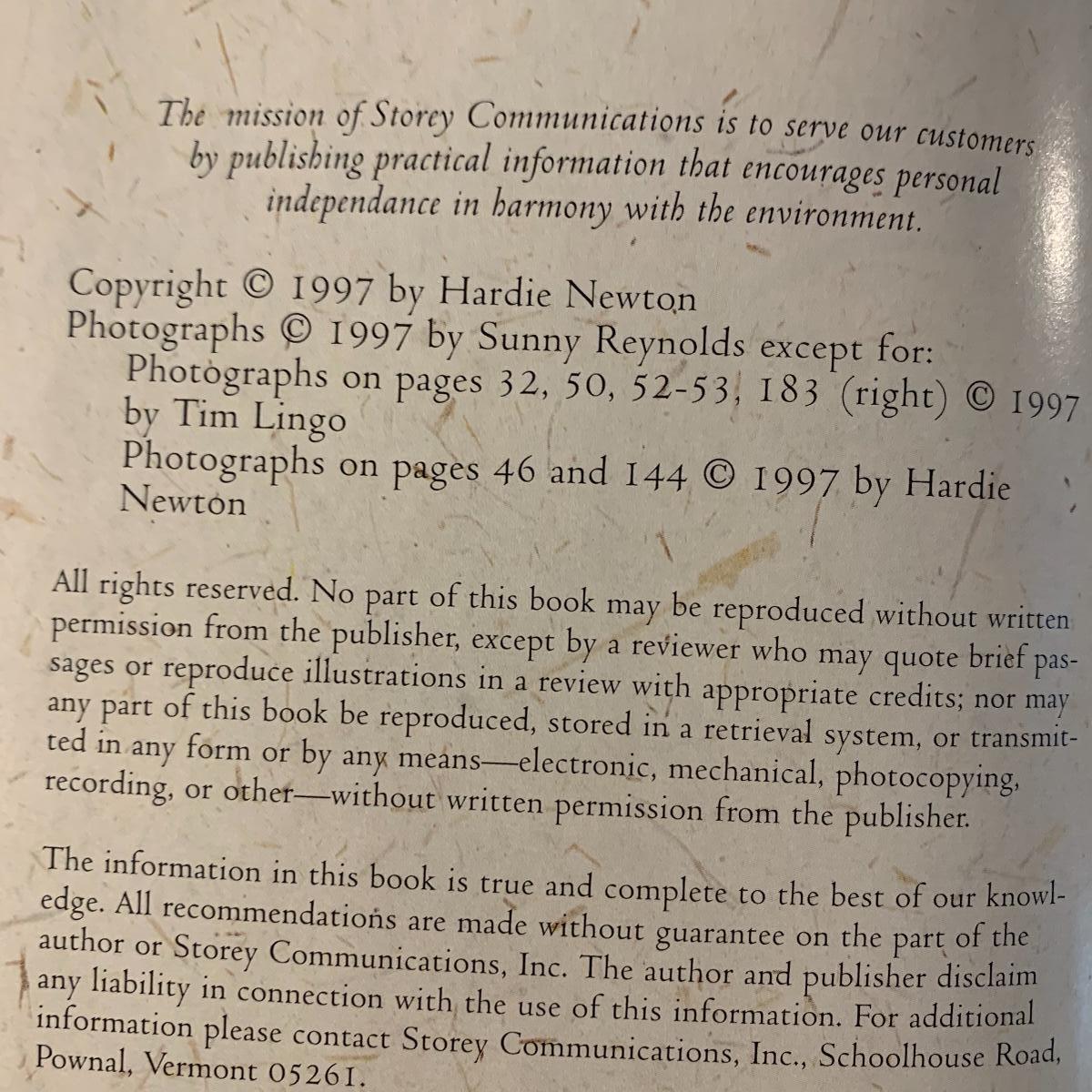 The mission of Storey Communications is to serve our customers by publishing practical information that encourages personal independance in harmony with the environment.

Copyright © 1997 by Hardie Newton
Photographs © 1997 by Sunny Reynolds except for:
Photographs on pages 32, 50, 52-53, 183 (right) © 1997 by Tim Lingo
Photographs on pages 46 and 144 © 1997 by Hardie Newton

All rights reserved. No part of this book may be reproduced without written permission from the publisher, except by a reviewer who may quote brief passages or reproduce illustrations in a review with appropriate credits; nor may any part of this book be reproduced, stored in a retrieval system, or transmitted in any form or by any means—electronic, mechanical, photocopying, recording, or other—without written permission from the publisher.

The information in this book is true and complete to the best of our knowledge. All recommendations are made without guarantee on the part of the author or Storey Communications, Inc. The author and publisher disclaim any liability in connection with the use of this information. For additional information please contact Storey Communications, Inc., Schoolhouse Road, Pownal, Vermont 05261.